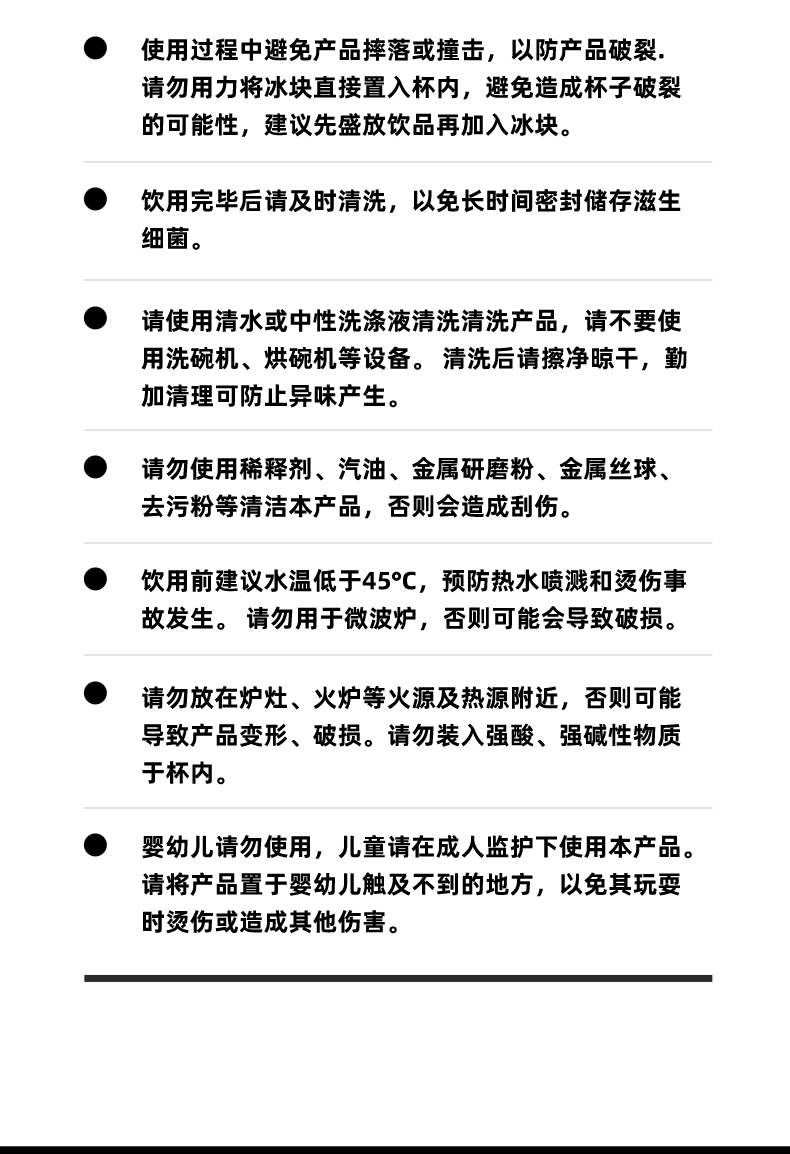 ● 使用过程中避免产品摔落或撞击，以防产品破裂. 请勿用力将冰块直接置入杯内，避免造成杯子破裂的可能性，建议先盛放饮品再加入冰块。

● 饮用完毕后请及时清洗，以免长时间密封储存滋生细菌。

● 请使用清水或中性洗涤液清洗清洗产品，请不要使用洗碗机、烘碗机等设备。 清洗后请擦净晾干，勤加清理可防止异味产生。

● 请勿使用稀释剂、汽油、金属研磨粉、金属丝球、去污粉等清洁本产品，否则会造成刮伤。

● 饮用前建议水温低于45°C，预防热水喷溅和烫伤事故发生。 请勿用于微波炉，否则可能会导致破损。

● 请勿放在炉灶、火炉等火源及热源附近，否则可能导致产品变形、破损。请勿装入强酸、强碱性物质于杯内。

● 婴幼儿请勿使用，儿童请在成人监护下使用本产品。请将产品置于婴幼儿触及不到的地方，以免其玩耍时烫伤或造成其他伤害。